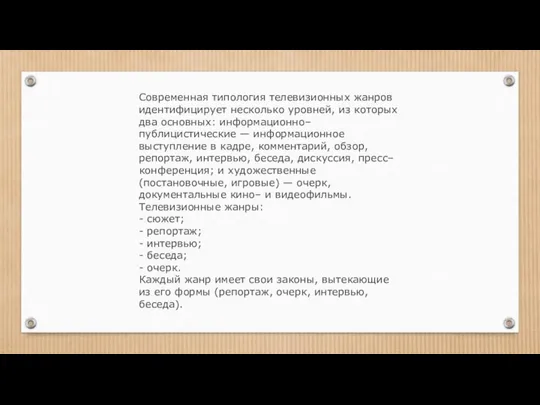 Современная типология телевизионных жанров идентифицирует несколько уровней, из которых два основных: информационно–публицистические — информационное выступление в кадре, комментарий, обзор, репортаж, интервью, беседа, дискуссия, пресс–конференция; и художественные (постановочные, игровые) — очерк, документальные кино– и видеофильмы.
Телевизионные жанры:
- сюжет;
- репортаж;
- интервью;
- беседа;
- очерк.
Каждый жанр имеет свои законы, вытекающие из его формы (репортаж, очерк, интервью, беседа).